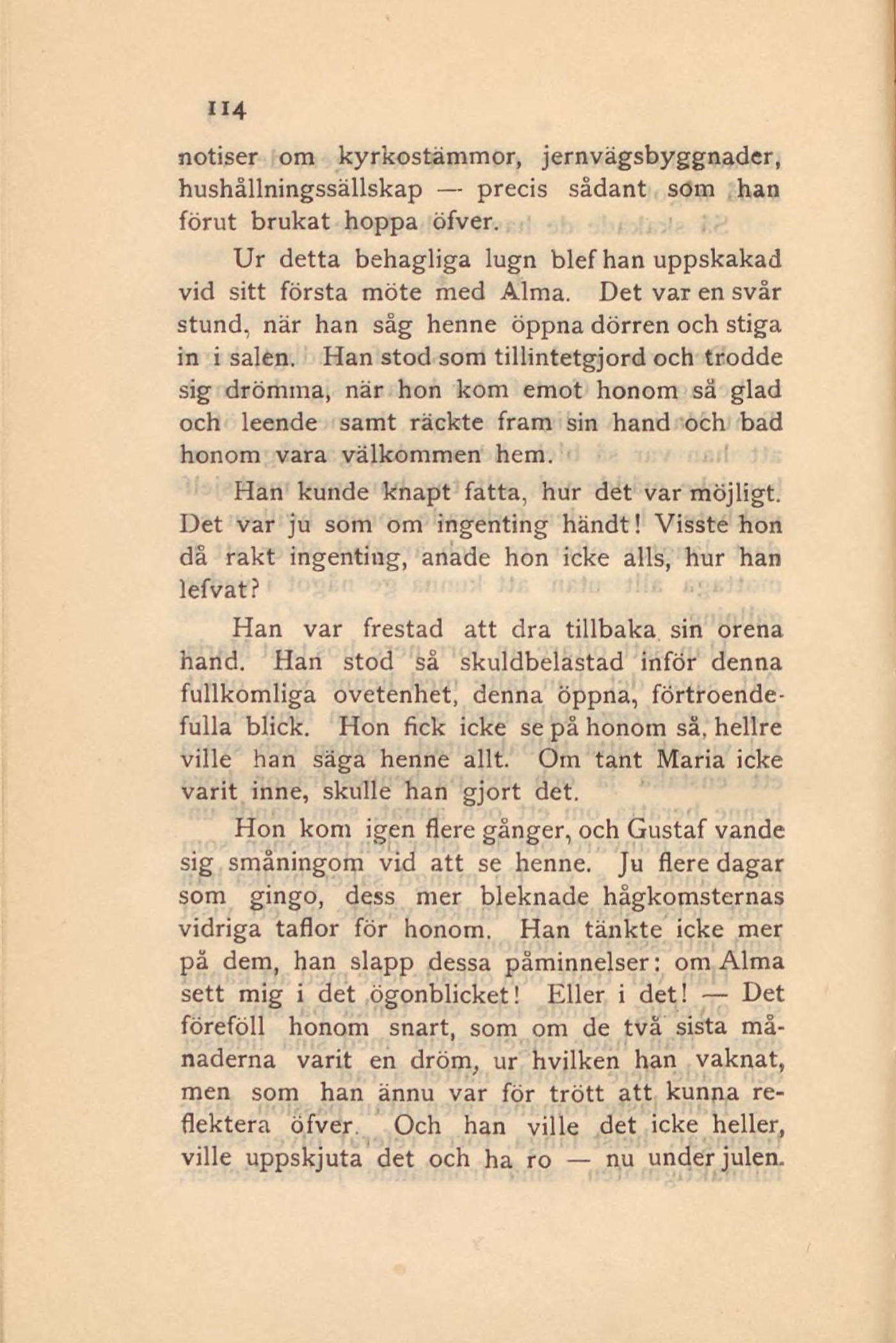 114

notiser om kyrkostämmor, jernvägsbyggnader, hushållningssällskap — precis sådant som han förut brukat hoppa öfver.

Ur detta behagliga lugn blef han uppskakad vid sitt första möte med Alma. Det var en svår stund, när han såg henne öppna dörren och stiga in i salen. Han stod som tillintetgjord och trodde sig drömma, när hon kom emot honom så glad och leende samt räckte fram sin hand och bad honom vara välkommen hem.

Han kunde knapt fatta, hur det var möjligt. Det var ju som om ingenting händt! Visste hon då rakt ingenting, anade hon icke alls, hur han lefvat?

Han var frestad att dra tillbaka sin orena hand. Han stod så skuldbelastad inför denna fullkomliga ovetenhet, denna öppna, förtroendefulla blick. Hon fick icke se på honom så, hellre ville han säga henne allt. Om tant Maria icke varit inne, skulle han gjort det.

Hon kom igen flere gånger, och Gustaf vande sig småningom vid att se henne. Ju flere dagar som gingo, dess mer bleknade hågkomsternas vidriga taflor för honom. Han tänkte icke mer på dem, han slapp dessa påminnelser: om Alma sett mig i det ögonblicket! Eller i det! — Det föreföll honom snart, som om de två sista månaderna varit en dröm, ur hvilken han vaknat, men som han ännu var för trött att kunna reflektera öfver. Och han ville det icke heller, ville uppskjuta det och ha ro — nu under julen.